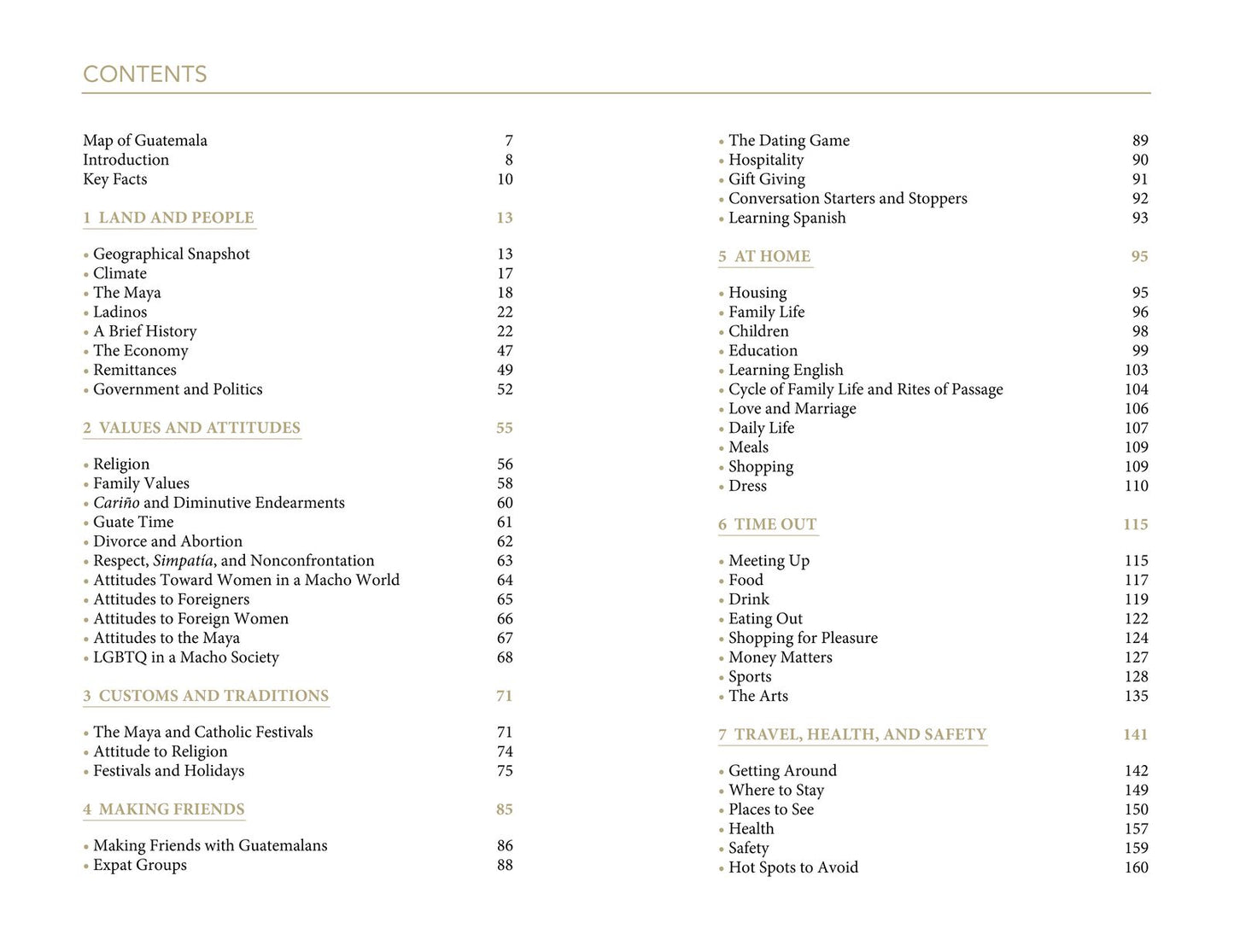 CONTENTS

Map of Guatemala 7
Introduction 8
Key Facts 10

1 LAND AND PEOPLE 13

• Geographical Snapshot 13
• Climate 17
• The Maya 18
• Ladinos 22
• A Brief History 22
• The Economy 47
• Remittances 49
• Government and Politics 52

2 VALUES AND ATTITUDES 55

• Religion 56
• Family Values 58
• Cariño and Diminutive Endearments 60
• Guate Time 61
• Divorce and Abortion 62
• Respect, Simpatía, and Nonconfrontation 63
• Attitudes Toward Women in a Macho World 64
• Attitudes to Foreigners 65
• Attitudes to Foreign Women 66
• Attitudes to the Maya 67
• LGBTQ in a Macho Society 68

3 CUSTOMS AND TRADITIONS 71

• The Maya and Catholic Festivals 71
• Attitude to Religion 74
• Festivals and Holidays 75

4 MAKING FRIENDS 85

• Making Friends with Guatemalans 86
• Expat Groups 88

• The Dating Game 89
• Hospitality 90
• Gift Giving 91
• Conversation Starters and Stoppers 92
• Learning Spanish 93

5 AT HOME 95

• Housing 95
• Family Life 96
• Children 98
• Education 99
• Learning English 103
• Cycle of Family Life and Rites of Passage 104
• Love and Marriage 106
• Daily Life 107
• Meals 109
• Shopping 109
• Dress 110

6 TIME OUT 115

• Meeting Up 115
• Food 117
• Drink 119
• Eating Out 122
• Shopping for Pleasure 124
• Money Matters 127
• Sports 128
• The Arts 135

7 TRAVEL, HEALTH, AND SAFETY 141

• Getting Around 142
• Where to Stay 149
• Places to See 150
• Health 157
• Safety 159
• Hot Spots to Avoid 160